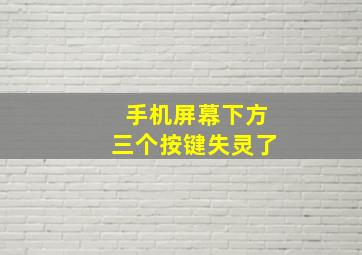 手机屏幕下方
三个按键失灵了